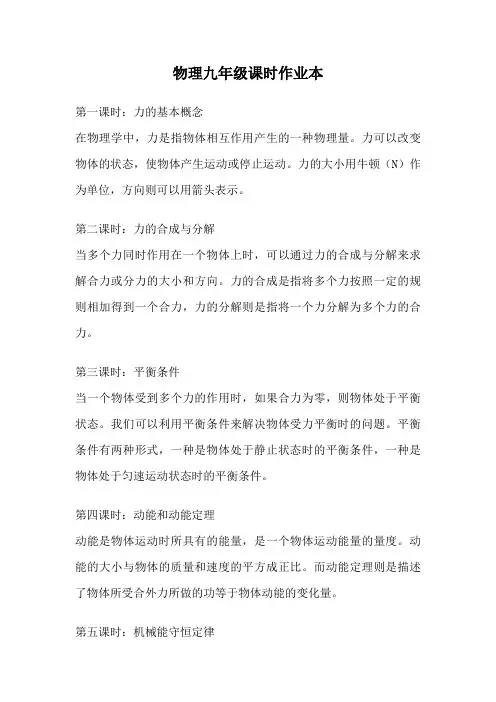 物理九年级课时作业本

第一课时：力的基本概念
在物理学中，力是指物体相互作用产生的一种物理量。力可以改变物体的状态，使物体产生运动或停止运动。力的大小用牛顿（N）作为单位，方向则可以用箭头表示。

第二课时：力的合成与分解
当多个力同时作用在一个物体上时，可以通过力的合成与分解来求解合力或分力的大小和方向。力的合成是指将多个力按照一定的规则相加得到一个合力，力的分解则是指将一个力分解为多个力的合力。

第三课时：平衡条件
当一个物体受到多个力的作用时，如果合力为零，则物体处于平衡状态。我们可以利用平衡条件来解决物体受力平衡时的问题。平衡条件有两种形式，一种是物体处于静止状态时的平衡条件，一种是物体处于匀速运动状态时的平衡条件。

第四课时：动能和动能定理
动能是物体运动时所具有的能量，是一个物体运动能量的量度。动能的大小与物体的质量和速度的平方成正比。而动能定理则是描述了物体所受合外力所做的功等于物体动能的变化量。

第五课时：机械能守恒定律